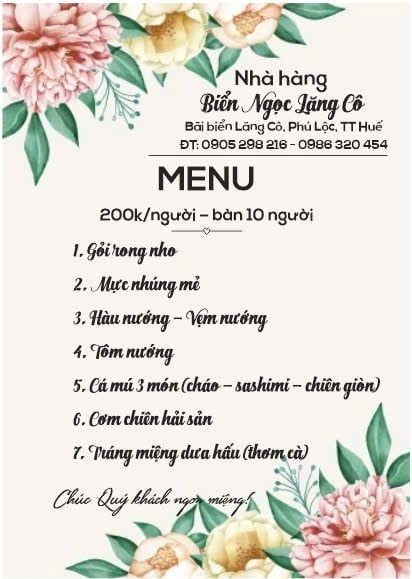 Nhà hàng
Biển Ngọc Lăng Cô
Bãi biển Lăng Cô, Phú Lộc, TT Huế
ĐT: 0905 298 216 - 0986 320 454

MENU

200k/người – bàn 10 người

1. Gỏi rong nho
2. Mực nhúng mẻ
3. Hàu nướng – Vẹm nướng
4. Tôm nướng
5. Cá mú 3 món (cháo – sashimi – chiên giòn)
6. Cơm chiên hải sản
7. Tráng miệng dưa hấu (thơm cà)

Chúc Quý khách ngon miệng!